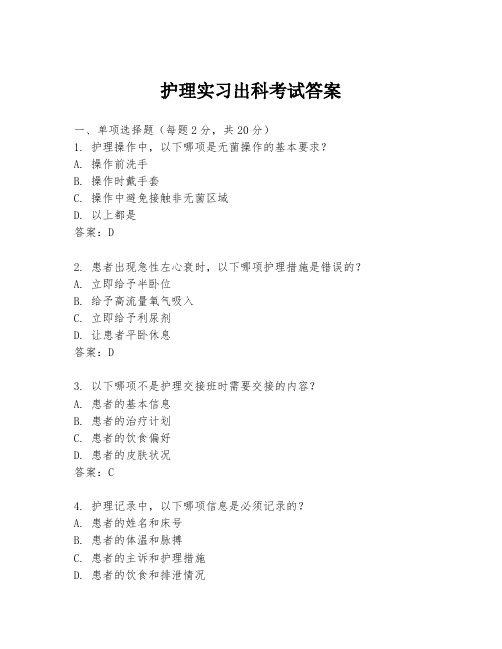 护理实习出科考试答案

一、单项选择题（每题2分，共20分）

1. 护理操作中，以下哪项是无菌操作的基本要求？
A. 操作前洗手
B. 操作时戴手套
C. 操作中避免接触非无菌区域
D. 以上都是
答案：D

2. 患者出现急性左心衰时，以下哪项护理措施是错误的？
A. 立即给予半卧位
B. 给予高流量氧气吸入
C. 立即给予利尿剂
D. 让患者平卧休息
答案：D

3. 以下哪项不是护理交接班时需要交接的内容？
A. 患者的基本信息
B. 患者的治疗计划
C. 患者的饮食偏好
D. 患者的皮肤状况
答案：C

4. 护理记录中，以下哪项信息是必须记录的？
A. 患者的姓名和床号
B. 患者的体温和脉搏
C. 患者的主诉和护理措施
D. 患者的饮食和排泄情况